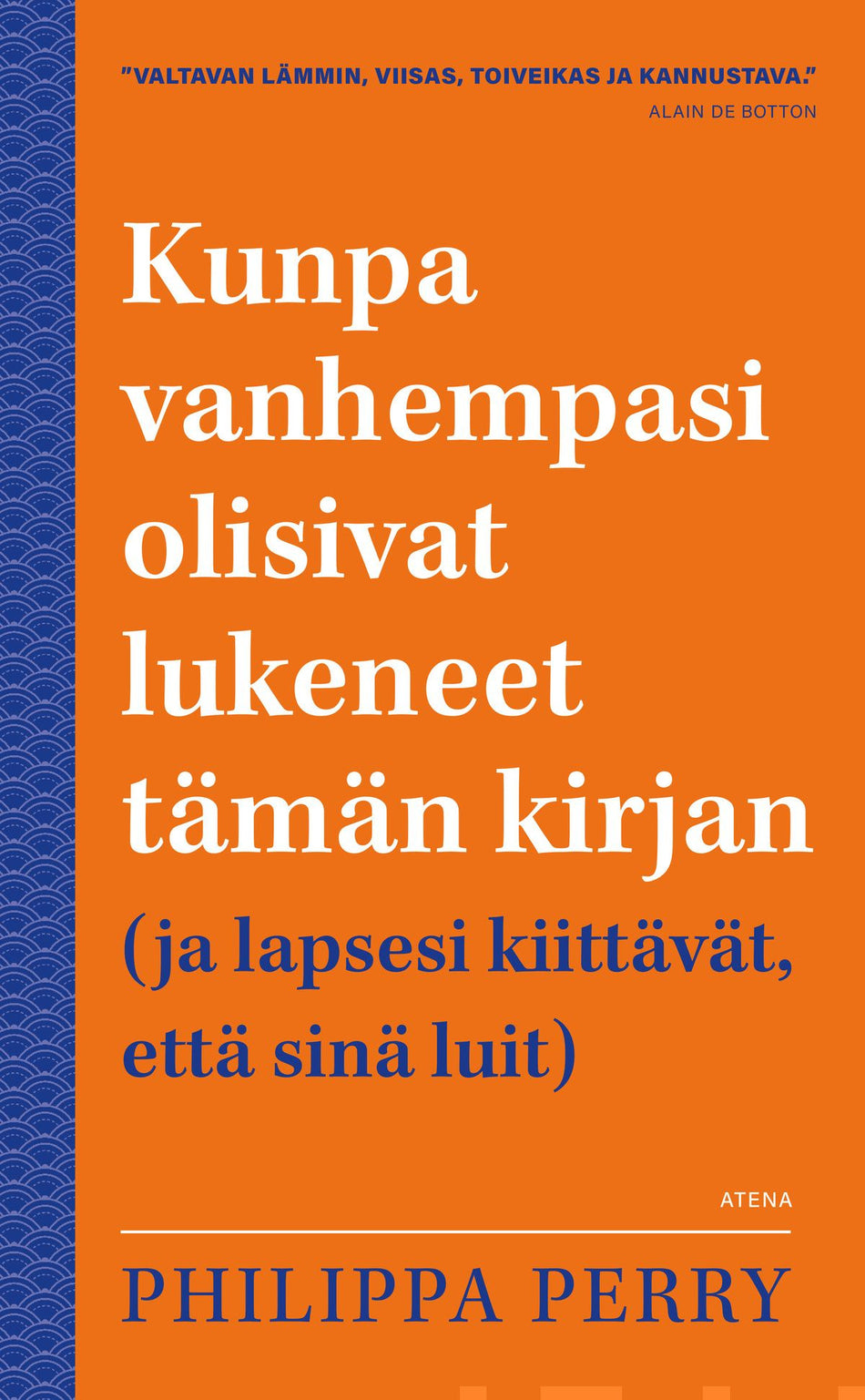 "VALTAVAN LÄMMIN, VIISAS, TOIVEIKAS JA KANNUSTAVA."
ALAIN DE BOTTON

Kunpa vanhempasi olisivat lukeneet tämän kirjan

(ja lapsesi kiittävät, että sinä luit)

ATENA

PHILIPPA PERRY